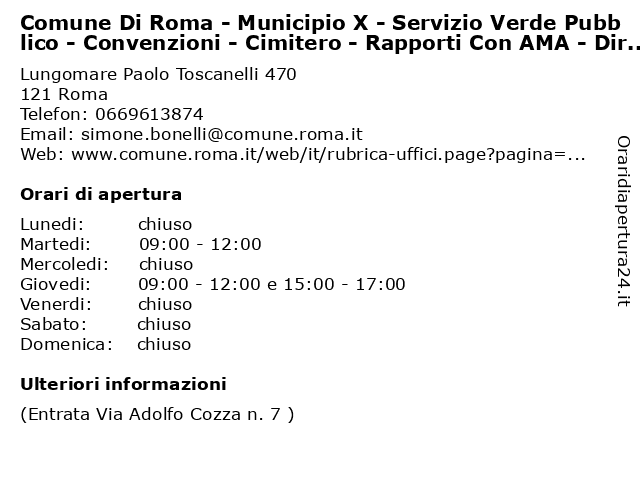 Comune Di Roma - Municipio X - Servizio Verde Pubblico - Convenzioni - Cimitero - Rapporti Con AMA - Dir..

Lungomare Paolo Toscanelli 470
121 Roma
Telefon: 0669613874
Email: simone.bonelli@comune.roma.it
Web: www.comune.roma.it/web/it/rubrica-uffici.page?pagina=...

Orari di apertura

Lunedi: chiuso
Martedi: 09:00 - 12:00
Mercoledi: chiuso
Giovedi: 09:00 - 12:00 e 15:00 - 17:00
Venerdi: chiuso
Sabato: chiuso
Domenica: chiuso

Ulteriori informazioni

(Entrata Via Adolfo Cozza n. 7 )

Oraridiapertura24.it